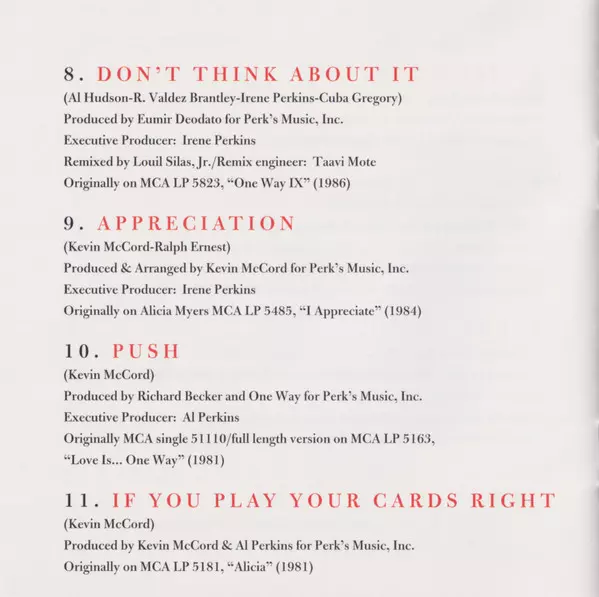 8. DON'T THINK ABOUT IT
(Al Hudson-R. Valdez Brantley-Irene Perkins-Cuba Gregory)
Produced by Eumir Deodato for Perk's Music, Inc.
Executive Producer: Irene Perkins
Remixed by Louil Silas, Jr./Remix engineer: Taavi Mote
Originally on MCA LP 5823, "One Way IX" (1986)

9. APPRECIATION
(Kevin McCord-Ralph Ernest)
Produced & Arranged by Kevin McCord for Perk's Music, Inc.
Executive Producer: Irene Perkins
Originally on Alicia Myers MCA LP 5485, "I Appreciate" (1984)

10. PUSH
(Kevin McCord)
Produced by Richard Becker and One Way for Perk's Music, Inc.
Executive Producer: Al Perkins
Originally MCA single 51110/full length version on MCA LP 5163, "Love Is... One Way" (1981)

11. IF YOU PLAY YOUR CARDS RIGHT
(Kevin McCord)
Produced by Kevin McCord & Al Perkins for Perk's Music, Inc.
Originally on MCA LP 5181, "Alicia" (1981)